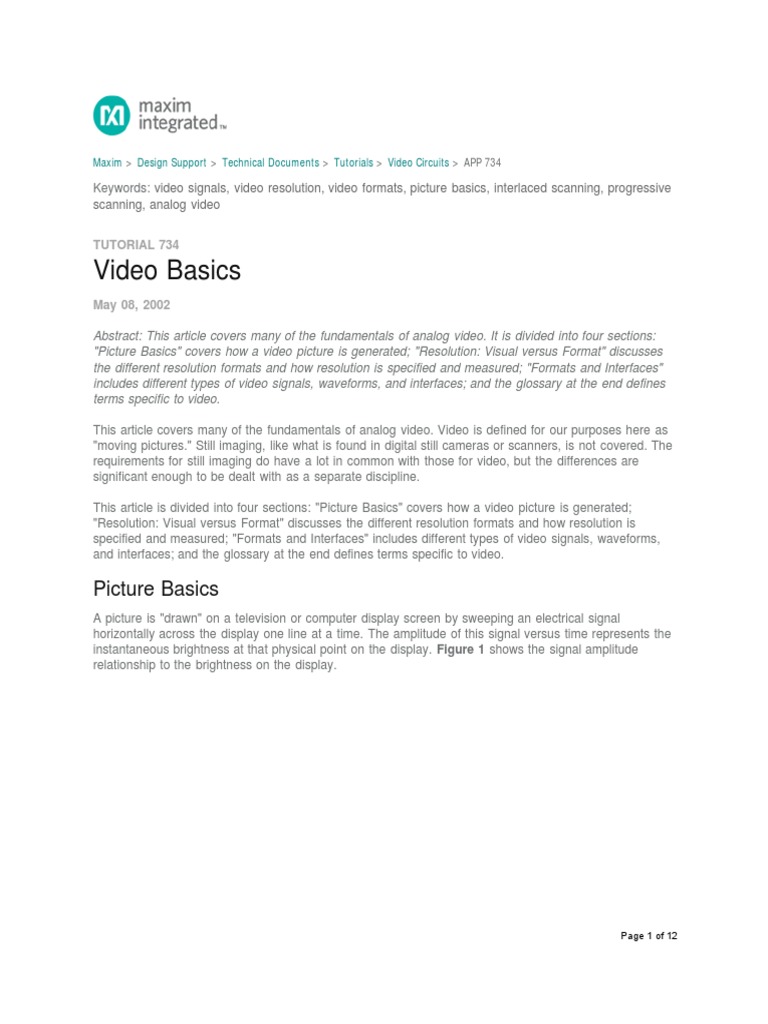 maxim integrated™

Maxim > Design Support > Technical Documents > Tutorials > Video Circuits > APP 734

Keywords: video signals, video resolution, video formats, picture basics, interlaced scanning, progressive scanning, analog video

TUTORIAL 734

Video Basics

May 08, 2002

Abstract: This article covers many of the fundamentals of analog video. It is divided into four sections: "Picture Basics" covers how a video picture is generated; "Resolution: Visual versus Format" discusses the different resolution formats and how resolution is specified and measured; "Formats and Interfaces" includes different types of video signals, waveforms, and interfaces; and the glossary at the end defines terms specific to video.

This article covers many of the fundamentals of analog video. Video is defined for our purposes here as "moving pictures." Still imaging, like what is found in digital still cameras or scanners, is not covered. The requirements for still imaging do have a lot in common with those for video, but the differences are significant enough to be dealt with as a separate discipline.

This article is divided into four sections: "Picture Basics" covers how a video picture is generated; "Resolution: Visual versus Format" discusses the different resolution formats and how resolution is specified and measured; "Formats and Interfaces" includes different types of video signals, waveforms, and interfaces; and the glossary at the end defines terms specific to video.

Picture Basics

A picture is "drawn" on a television or computer display screen by sweeping an electrical signal horizontally across the display one line at a time. The amplitude of this signal versus time represents the instantaneous brightness at that physical point on the display. Figure 1 shows the signal amplitude relationship to the brightness on the display.

Page 1 of 12